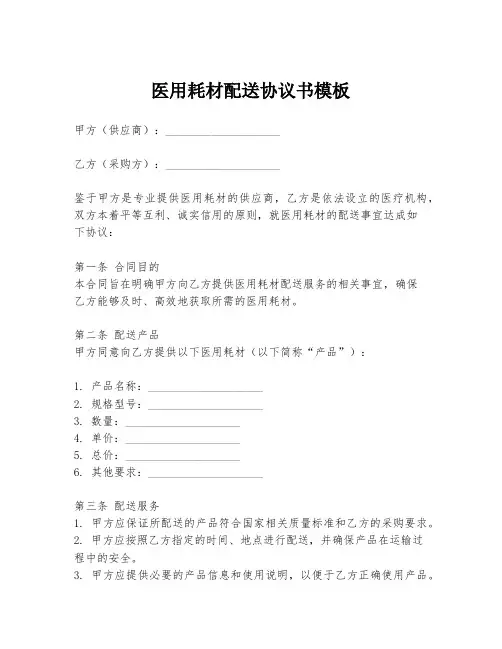 医用耗材配送协议书模板

甲方（供应商）：____________________

乙方（采购方）：____________________

鉴于甲方是专业提供医用耗材的供应商，乙方是依法设立的医疗机构，双方本着平等互利、诚实信用的原则，就医用耗材的配送事宜达成如下协议：

第一条 合同目的
本合同旨在明确甲方向乙方提供医用耗材配送服务的相关事宜，确保乙方能够及时、高效地获取所需的医用耗材。

第二条 配送产品
甲方同意向乙方提供以下医用耗材（以下简称“产品”）：

1. 产品名称：____________________
2. 规格型号：____________________
3. 数量：____________________
4. 单价：____________________
5. 总价：____________________
6. 其他要求：____________________

第三条 配送服务
1. 甲方应保证所配送的产品符合国家相关质量标准和乙方的采购要求。
2. 甲方应按照乙方指定的时间、地点进行配送，并确保产品在运输过程中的安全。
3. 甲方应提供必要的产品信息和使用说明，以便于乙方正确使用产品。